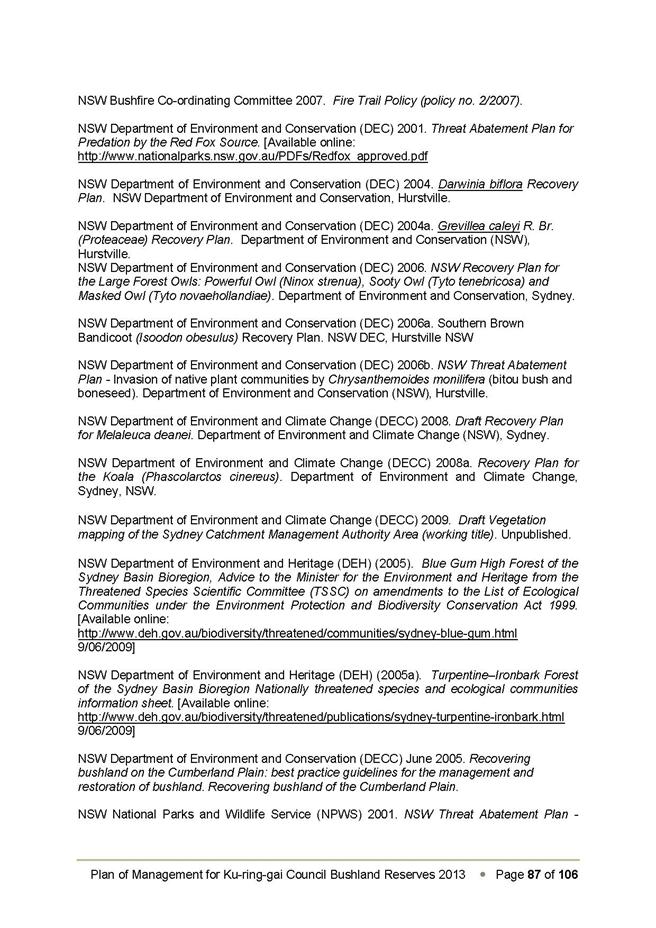 NSW Bushfire Co-ordinating Committee 2007. Fire Trail Policy (policy no. 2/2007).

NSW Department of Environment and Conservation (DEC) 2001. Threat Abatement Plan for Predation by the Red Fox Source. [Available online: http://www.nationalparks.nsw.gov.au/PDFs/Redfox_approved.pdf

NSW Department of Environment and Conservation (DEC) 2004. Darwinia biflora Recovery Plan. NSW Department of Environment and Conservation, Hurstville.

NSW Department of Environment and Conservation (DEC) 2004a. Grevillea caleyi R. Br. (Proteaceae) Recovery Plan. Department of Environment and Conservation (NSW), Hurstville.
NSW Department of Environment and Conservation (DEC) 2006. NSW Recovery Plan for the Large Forest Owls: Powerful Owl (Ninox strenua), Sooty Owl (Tyto tenebricosa) and Masked Owl (Tyto novaehollandiae). Department of Environment and Conservation, Sydney.

NSW Department of Environment and Conservation (DEC) 2006a. Southern Brown Bandicoot (Isoodon obesulus) Recovery Plan. NSW DEC, Hurstville NSW

NSW Department of Environment and Conservation (DEC) 2006b. NSW Threat Abatement Plan - Invasion of native plant communities by Chrysanthemoides monilifera (bitou bush and boneseed). Department of Environment and Conservation (NSW), Hurstville.

NSW Department of Environment and Climate Change (DECC) 2008. Draft Recovery Plan for Melaleuca deanei. Department of Environment and Climate Change (NSW), Sydney.

NSW Department of Environment and Climate Change (DECC) 2008a. Recovery Plan for the Koala (Phascolarctos cinereus). Department of Environment and Climate Change, Sydney, NSW.

NSW Department of Environment and Climate Change (DECC) 2009. Draft Vegetation mapping of the Sydney Catchment Management Authority Area (working title). Unpublished.

NSW Department of Environment and Heritage (DEH) (2005). Blue Gum High Forest of the Sydney Basin Bioregion, Advice to the Minister for the Environment and Heritage from the Threatened Species Scientific Committee (TSSC) on amendments to the List of Ecological Communities under the Environment Protection and Biodiversity Conservation Act 1999. [Available online: http://www.deh.gov.au/biodiversity/threatened/communities/sydney-blue-gum.html 9/06/2009]

NSW Department of Environment and Heritage (DEH) (2005a). Turpentine–Ironbark Forest of the Sydney Basin Bioregion Nationally threatened species and ecological communities information sheet. [Available online: http://www.deh.gov.au/biodiversity/threatened/publications/sydney-turpentine-ironbark.html 9/06/2009]

NSW Department of Environment and Conservation (DECC) June 2005. Recovering bushland on the Cumberland Plain: best practice guidelines for the management and restoration of bushland. Recovering bushland of the Cumberland Plain.

NSW National Parks and Wildlife Service (NPWS) 2001. NSW Threat Abatement Plan -

Plan of Management for Ku-ring-gai Council Bushland Reserves 2013 • Page 87 of 106